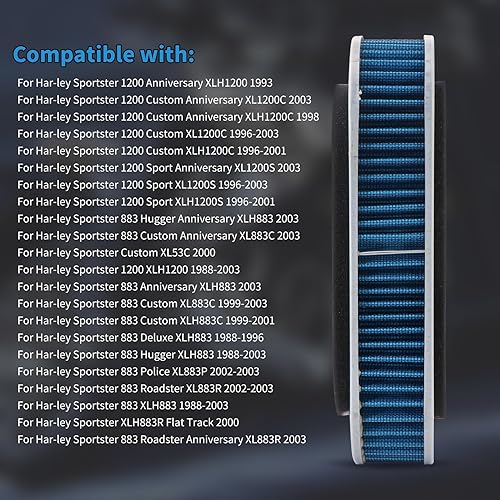 Compatible with:

For Har-ley Sportster 1200 Anniversary XLH1200 1993
For Har-ley Sportster 1200 Custom Anniversary XL1200C 2003
For Har-ley Sportster 1200 Custom Anniversary XLH1200C 1998
For Har-ley Sportster 1200 Custom XL1200C 1996-2003
For Har-ley Sportster 1200 Custom XLH1200C 1996-2001
For Har-ley Sportster 1200 Sport Anniversary XL1200S 2003
For Har-ley Sportster 1200 Sport XL1200S 1996-2003
For Har-ley Sportster 1200 Sport XLH1200S 1996-2001
For Har-ley Sportster 883 Hugger Anniversary XLH883 2003
For Har-ley Sportster 883 Custom Anniversary XL883C 2003
For Har-ley Sportster Custom XL53C 2000
For Har-ley Sportster 1200 XLH1200 1988-2003
For Har-ley Sportster 883 Anniversary XLH883 2003
For Har-ley Sportster 883 Custom XL883C 1999-2003
For Har-ley Sportster 883 Custom XLH883C 1999-2001
For Har-ley Sportster 883 Deluxe XLH883 1988-1996
For Har-ley Sportster 883 Hugger XLH883 1988-2003
For Har-ley Sportster 883 Police XL883P 2002-2003
For Har-ley Sportster 883 Roadster XL883R 2002-2003
For Har-ley Sportster 883 XLH883 1988-2003
For Har-ley Sportster XLH883R Flat Track 2000
For Har-ley Sportster 883 Roadster Anniversary XL883R 2003